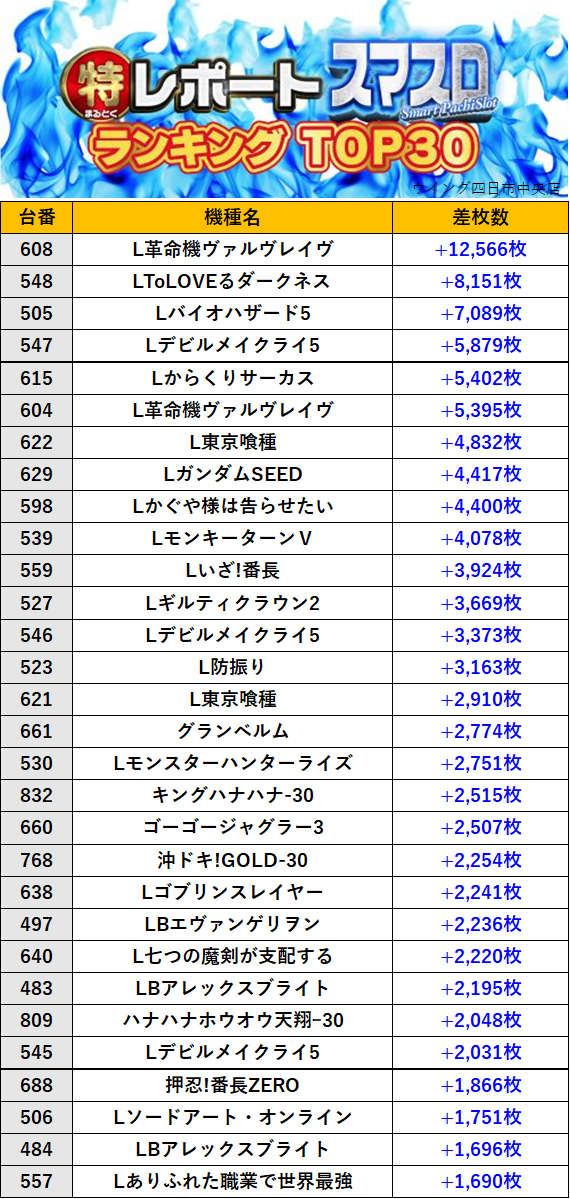 特 まるとく レポート スマスロ Smart PachiSlot
ランキング TOP30
ウイング四日市中央店

| 台番 | 機種名 | 差枚数 |
|---|---|---|
| 608 | L革命機ヴァルヴレイヴ | +12,566枚 |
| 548 | LToLOVEるダークネス | +8,151枚 |
| 505 | Lバイオハザード5 | +7,089枚 |
| 547 | Lデビルメイクライ5 | +5,879枚 |
| 615 | Lからくりサーカス | +5,402枚 |
| 604 | L革命機ヴァルヴレイヴ | +5,395枚 |
| 622 | L東京喰種 | +4,832枚 |
| 629 | LガンダムSEED | +4,417枚 |
| 598 | Lかぐや様は告らせたい | +4,400枚 |
| 539 | LモンキーターンV | +4,078枚 |
| 559 | Lいざ!番長 | +3,924枚 |
| 527 | Lギルティクラウン2 | +3,669枚 |
| 546 | Lデビルメイクライ5 | +3,373枚 |
| 523 | L防振り | +3,163枚 |
| 621 | L東京喰種 | +2,910枚 |
| 661 | グランベルム | +2,774枚 |
| 530 | Lモンスターハンターライズ | +2,751枚 |
| 832 | キングハナハナ-30 | +2,515枚 |
| 660 | ゴーゴージャグラー3 | +2,507枚 |
| 768 | 沖ドキ!GOLD-30 | +2,254枚 |
| 638 | Lゴブリンスレイヤー | +2,241枚 |
| 497 | LBエヴァンゲリヲン | +2,236枚 |
| 640 | L七つの魔剣が支配する | +2,220枚 |
| 483 | LBアレックスブライト | +2,195枚 |
| 809 | ハナハナホウオウ天翔-30 | +2,048枚 |
| 545 | Lデビルメイクライ5 | +2,031枚 |
| 688 | 押忍!番長ZERO | +1,866枚 |
| 506 | Lソードアート・オンライン | +1,751枚 |
| 484 | LBアレックスブライト | +1,696枚 |
| 557 | Lありふれた職業で世界最強 | +1,690枚 |